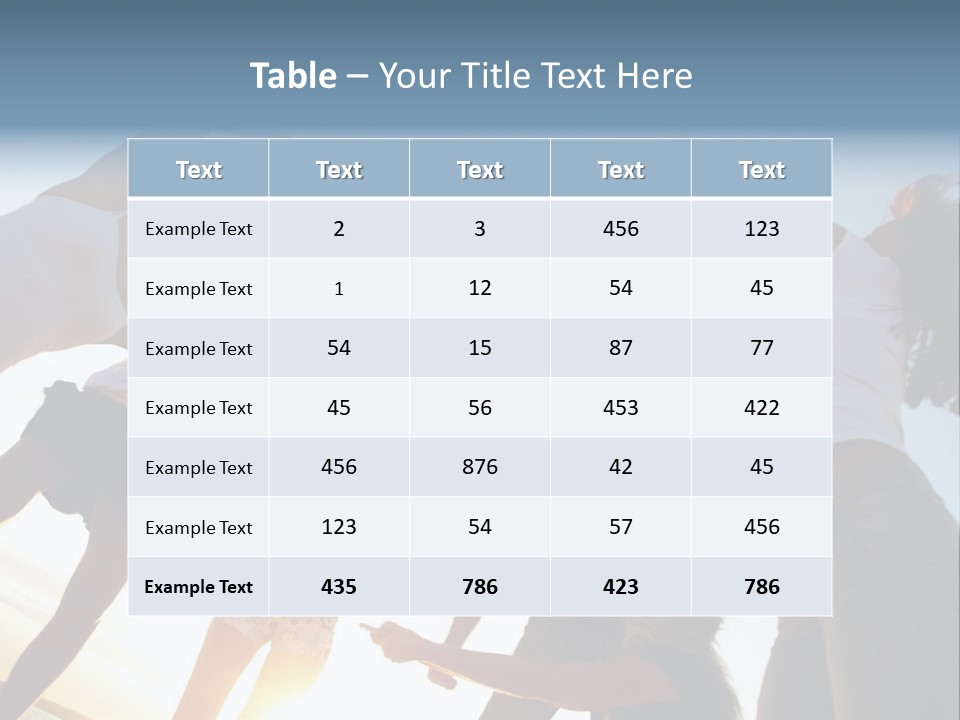 Table – Your Title Text Here

| Text | Text | Text | Text | Text |
|---|---|---|---|---|
| Example Text | 2 | 3 | 456 | 123 |
| Example Text | 1 | 12 | 54 | 45 |
| Example Text | 54 | 15 | 87 | 77 |
| Example Text | 45 | 56 | 453 | 422 |
| Example Text | 456 | 876 | 42 | 45 |
| Example Text | 123 | 54 | 57 | 456 |
| Example Text | 435 | 786 | 423 | 786 |